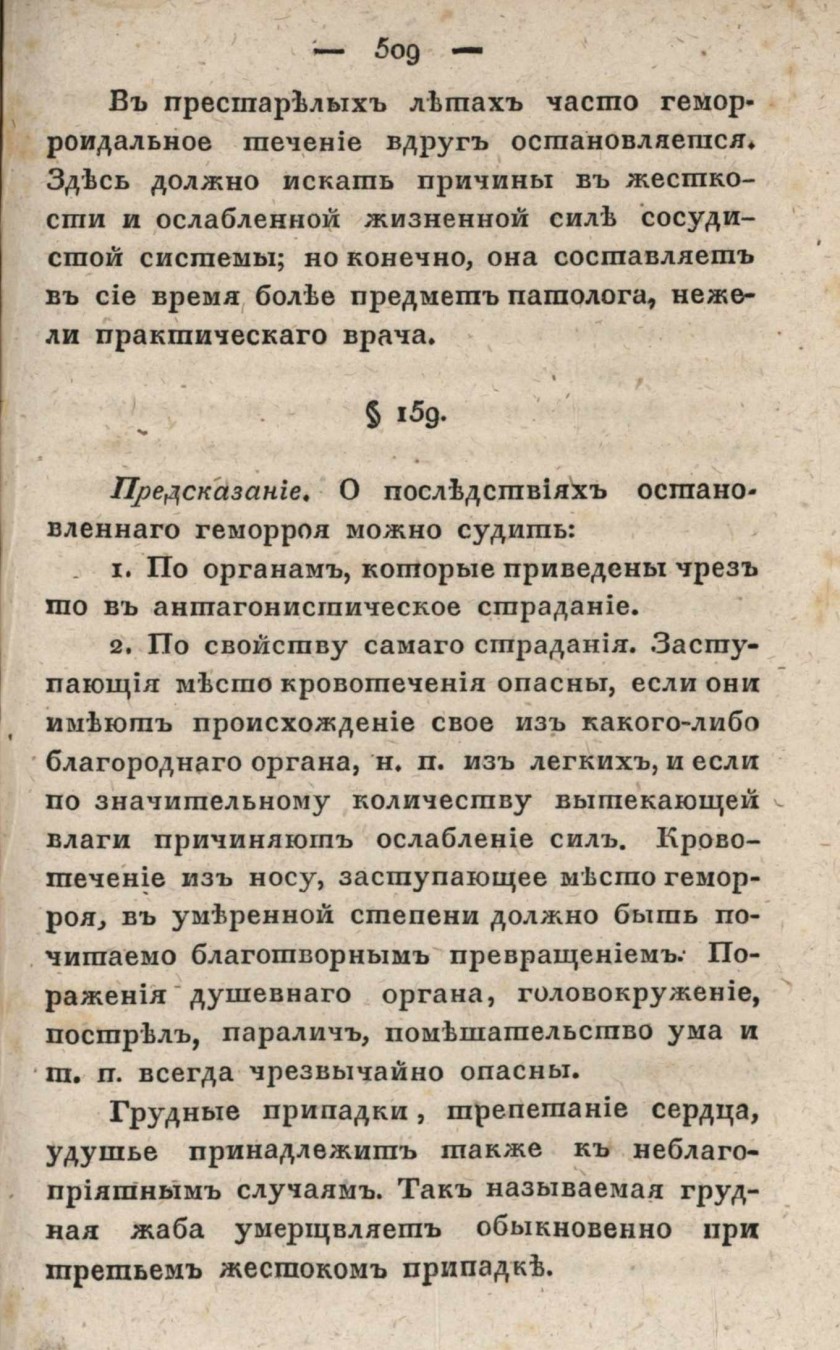 — 509 —

Въ престарѣлыхъ лѣтахъ часто геморроидальное теченіе вдругъ остановляется. Здѣсь должно искать причины въ жесткости и ослабленной жизненной силѣ сосудистой системы; но конечно, она составляетъ въ сіе время болѣе предметъ патолога, нежели практическаго врача.

§ 159.

Предсказаніе. О послѣдствіяхъ остановленнаго геморроя можно судить:

1. По органамъ, которые приведены чрезъ то въ антагонистическое страданіе.

2. По свойству самаго страданія. Заступающія мѣсто кровотеченія опасны, если они имѣютъ происхожденіе свое изъ какого-либо благороднаго органа, н. п. изъ легкихъ, и если по значительному количеству вытекающей влаги причиняютъ ослабленіе силъ. Кровотеченіе изъ носу, заступающее мѣсто геморроя, въ умѣренной степени должно быть почитаемо благотворнымъ превращеніемъ. Пораженія душевнаго органа, головокруженіе, пострѣлъ, параличъ, помѣшательство ума и т. п. всегда чрезвычайно опасны.

Грудные припадки, трепетаніе сердца, удушье принадлежитъ также къ неблагопріятнымъ случаямъ. Такъ называемая грудная жаба умерщвляетъ обыкновенно при третьемъ жестокомъ припадкѣ.